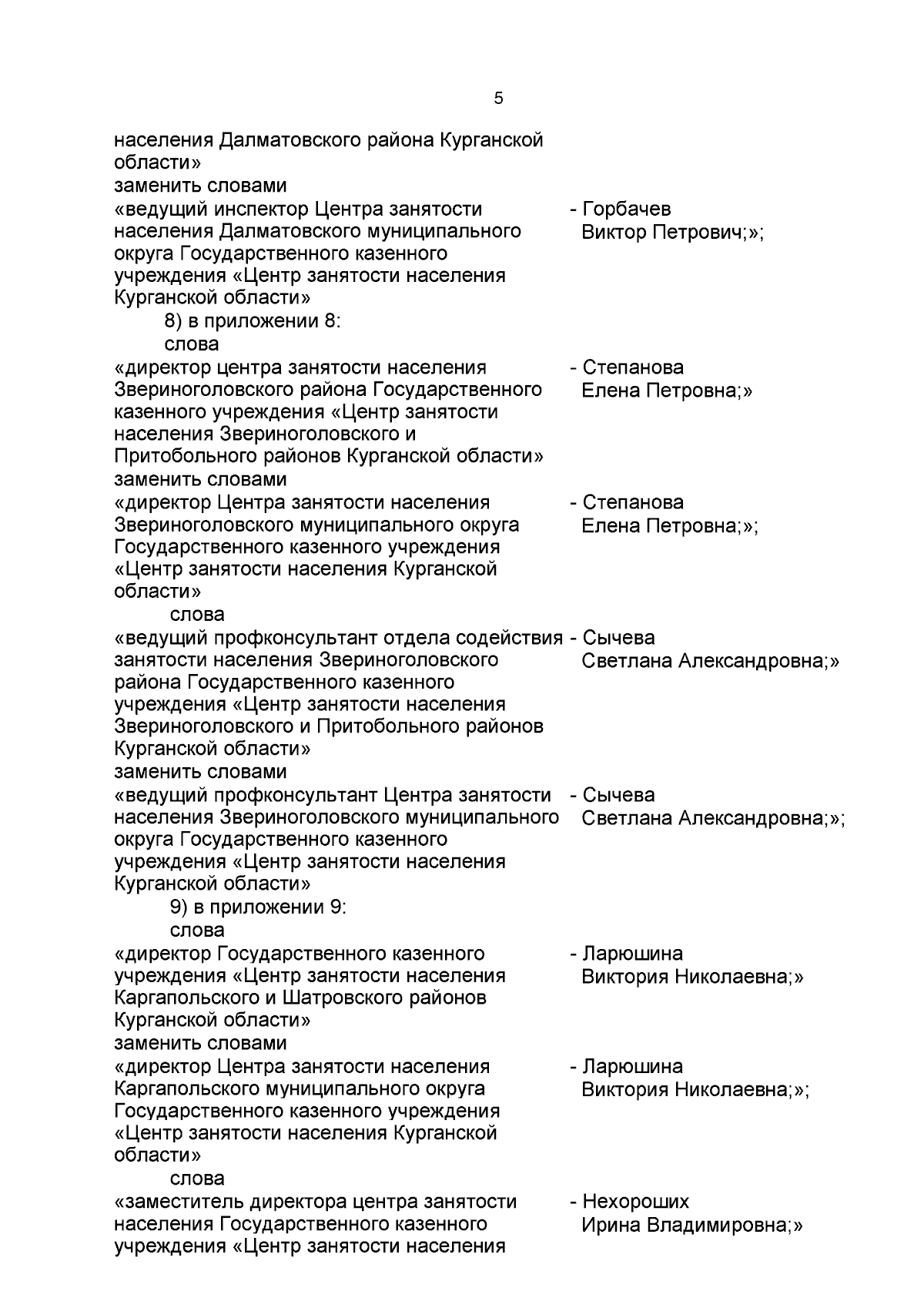 5

населения Далматовского района Курганской области»
заменить словами
«ведущий инспектор Центра занятости населения Далматовского муниципального округа Государственного казенного учреждения «Центр занятости населения Курганской области»

- Горбачев Виктор Петрович;»;

8) в приложении 8:
слова
«директор центра занятости населения Звериноголовского района Государственного казенного учреждения «Центр занятости населения Звериноголовского и Притобольного районов Курганской области»

- Степанова Елена Петровна;»

заменить словами
«директор Центра занятости населения Звериноголовского муниципального округа Государственного казенного учреждения «Центр занятости населения Курганской области»

- Степанова Елена Петровна;»;

слова
«ведущий профконсультант отдела содействия занятости населения Звериноголовского района Государственного казенного учреждения «Центр занятости населения Звериноголовского и Притобольного районов Курганской области»

- Сычева Светлана Александровна;»

заменить словами
«ведущий профконсультант Центра занятости населения Звериноголовского муниципального округа Государственного казенного учреждения «Центр занятости населения Курганской области»

- Сычева Светлана Александровна;»;

9) в приложении 9:
слова
«директор Государственного казенного учреждения «Центр занятости населения Каргапольского и Шатровского районов Курганской области»

- Ларюшина Виктория Николаевна;»

заменить словами
«директор Центра занятости населения Каргапольского муниципального округа Государственного казенного учреждения «Центр занятости населения Курганской области»

- Ларюшина Виктория Николаевна;»;

слова
«заместитель директора центра занятости населения Государственного казенного учреждения «Центр занятости населения

- Нехороших Ирина Владимировна;»